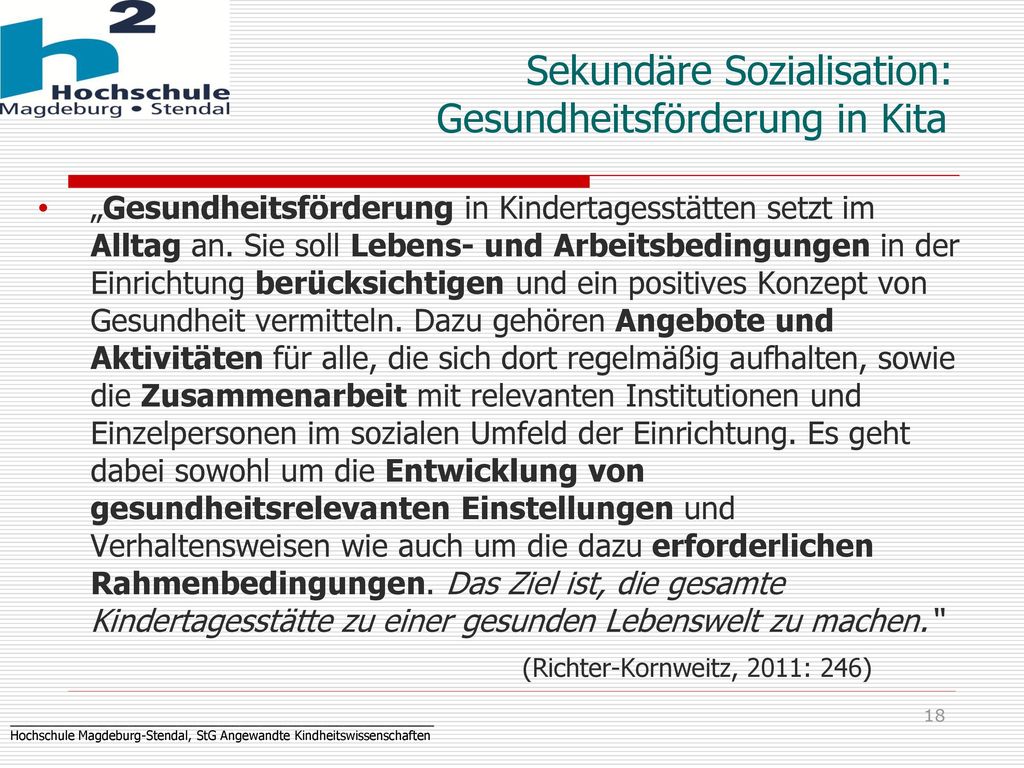 h²
Hochschule
Magdeburg • Stendal

Sekundäre Sozialisation: Gesundheitsförderung in Kita

• „Gesundheitsförderung in Kindertagesstätten setzt im Alltag an. Sie soll Lebens- und Arbeitsbedingungen in der Einrichtung berücksichtigen und ein positives Konzept von Gesundheit vermitteln. Dazu gehören Angebote und Aktivitäten für alle, die sich dort regelmäßig aufhalten, sowie die Zusammenarbeit mit relevanten Institutionen und Einzelpersonen im sozialen Umfeld der Einrichtung. Es geht dabei sowohl um die Entwicklung von gesundheitsrelevanten Einstellungen und Verhaltensweisen wie auch um die dazu erforderlichen Rahmenbedingungen. Das Ziel ist, die gesamte Kindertagesstätte zu einer gesunden Lebenswelt zu machen."

(Richter-Kornweitz, 2011: 246)

18

Hochschule Magdeburg-Stendal, StG Angewandte Kindheitswissenschaften